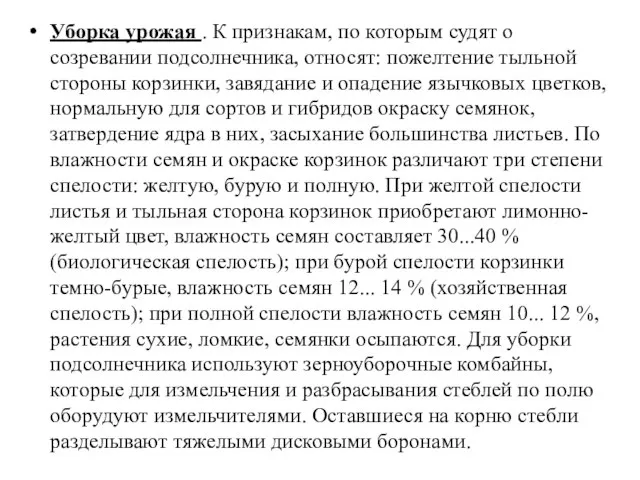 • Уборка урожая . К признакам, по которым судят о созревании подсолнечника, относят: пожелтение тыльной стороны корзинки, завядание и опадение язычковых цветков, нормальную для сортов и гибридов окраску семянок, затвердение ядра в них, засыхание большинства листьев. По влажности семян и окраске корзинок различают три степени спелости: желтую, бурую и полную. При желтой спелости листья и тыльная сторона корзинок приобретают лимонно-желтый цвет, влажность семян составляет 30...40 % (биологическая спелость); при бурой спелости корзинки темно-бурые, влажность семян 12... 14 % (хозяйственная спелость); при полной спелости влажность семян 10... 12 %, растения сухие, ломкие, семянки осыпаются. Для уборки подсолнечника используют зерноуборочные комбайны, которые для измельчения и разбрасывания стеблей по полю оборудуют измельчителями. Оставшиеся на корню стебли разделывают тяжелыми дисковыми боронами.